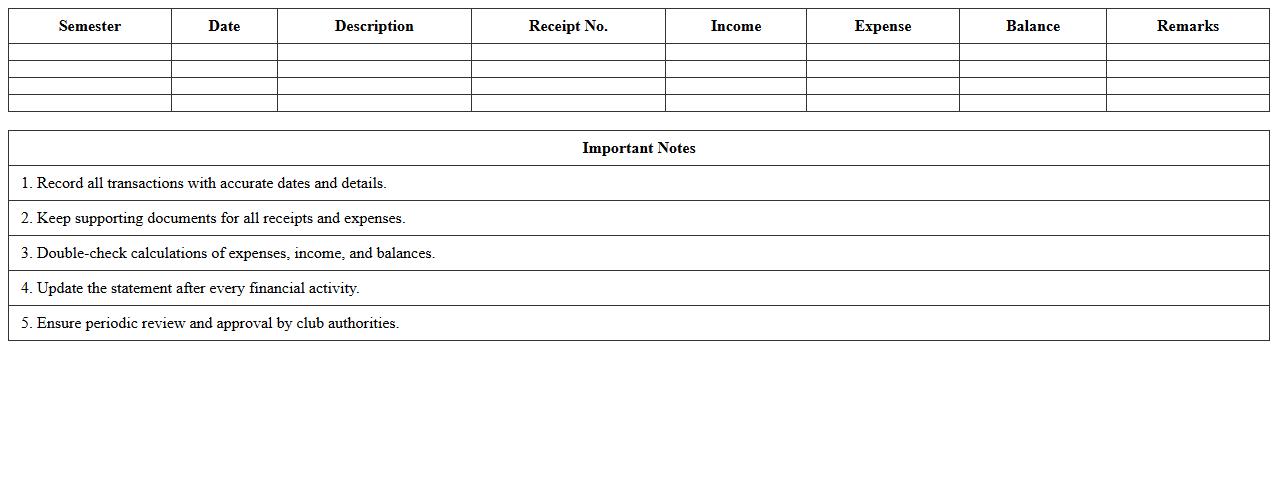 | Semester | Date | Description | Receipt No. | Income | Expense | Balance | Remarks |
|---|---|---|---|---|---|---|---|
| | | | | | | | |
| | | | | | | | |
| | | | | | | | |
| | | | | | | | |

| Important Notes |
|---|
| 1. Record all transactions with accurate dates and details. |
| 2. Keep supporting documents for all receipts and expenses. |
| 3. Double-check calculations of expenses, income, and balances. |
| 4. Update the statement after every financial activity. |
| 5. Ensure periodic review and approval by club authorities. |